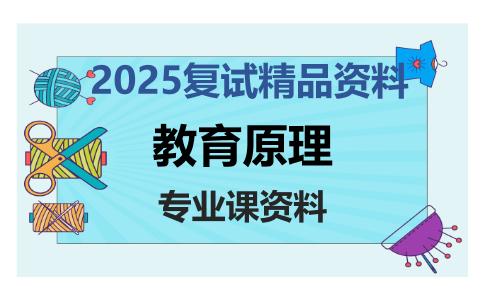 2025复试精品资料

教育原理

专业课资料